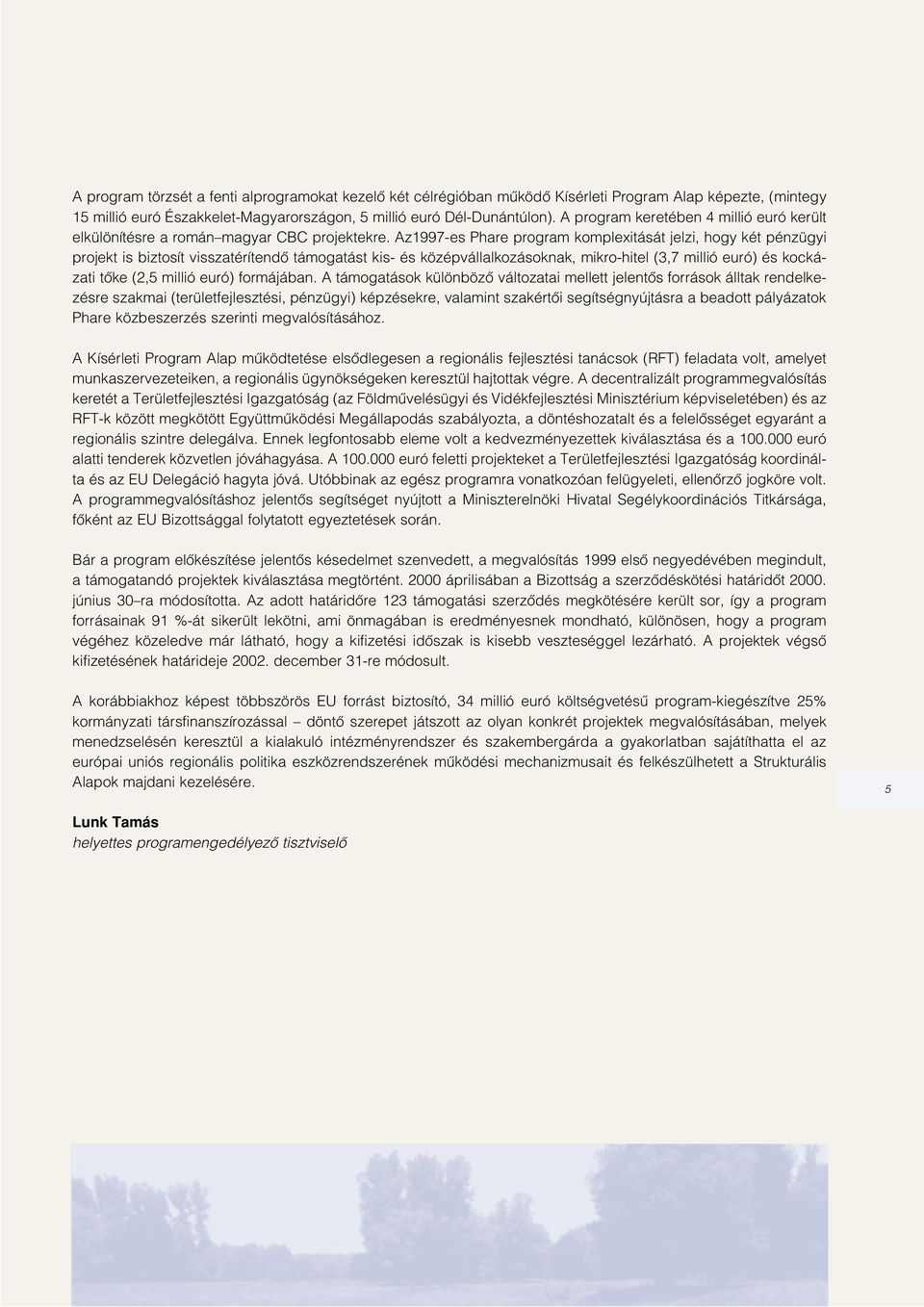 A program törzsét a fenti alprogramokat kezelő két célrégióban működő Kísérleti Program Alap képezte, (mintegy 15 millió euró Északkelet-Magyarországon, 5 millió euró Dél-Dunántúlon). A program keretében 4 millió euró került elkülönítésre a román–magyar CBC projektekre. Az1997-es Phare program komplexitását jelzi, hogy két pénzügyi projekt is biztosít visszatérítendő támogatást kis- és középvállalkozásoknak, mikro-hitel (3,7 millió euró) és kockázati tőke (2,5 millió euró) formájában. A támogatások különböző változatai mellett jelentős források álltak rendelkezésre szakmai (területfejlesztési, pénzügyi) képzésekre, valamint szakértői segítségnyújtásra a beadott pályázatok Phare közbeszerzés szerinti megvalósításához.

A Kísérleti Program Alap működtetése elsődlegesen a regionális fejlesztési tanácsok (RFT) feladata volt, amelyet munkaszervezeteiken, a regionális ügynökségeken keresztül hajtottak végre. A decentralizált programmegvalósítás keretét a Területfejlesztési Igazgatóság (az Földművelésügyi és Vidékfejlesztési Minisztérium képviseletében) és az RFT-k között megkötött Együttműködési Megállapodás szabályozta, a döntéshozatalt és a felelősséget egyaránt a regionális szintre delegálva. Ennek legfontosabb eleme volt a kedvezményezettek kiválasztása és a 100.000 euró alatti tenderek közvetlen jóváhagyása. A 100.000 euró feletti projekteket a Területfejlesztési Igazgatóság koordinálta és az EU Delegáció hagyta jóvá. Utóbbinak az egész programra vonatkozóan felügyeleti, ellenőrző jogköre volt. A programmegvalósításhoz jelentős segítséget nyújtott a Miniszterelnöki Hivatal Segélykoordinációs Titkársága, főként az EU Bizottsággal folytatott egyeztetések során.

Bár a program előkészítése jelentős késedelmet szenvedett, a megvalósítás 1999 első negyedévében megindult, a támogatandó projektek kiválasztása megtörtént. 2000 áprilisában a Bizottság a szerződéskötési határidőt 2000. június 30–ra módosította. Az adott határidőre 123 támogatási szerződés megkötésére került sor, így a program forrásainak 91 %-át sikerült lekötni, ami önmagában is eredményesnek mondható, különösen, hogy a program végéhez közeledve már látható, hogy a kifizetési időszak is kisebb veszteséggel lezárható. A projektek végső kifizetésének határideje 2002. december 31-re módosult.

A korábbiakhoz képest többszörös EU forrást biztosító, 34 millió euró költségvetésű program-kiegészítve 25% kormányzati társfinanszírozással – döntő szerepet játszott az olyan konkrét projektek megvalósításában, melyek menedzselésén keresztül a kialakuló intézményrendszer és szakembergárda a gyakorlatban sajátíthatta el az európai uniós regionális politika eszközrendszerének működési mechanizmusait és felkészülhetett a Strukturális Alapok majdani kezelésére.

5

Lunk Tamás
helyettes programengedélyező tisztviselő